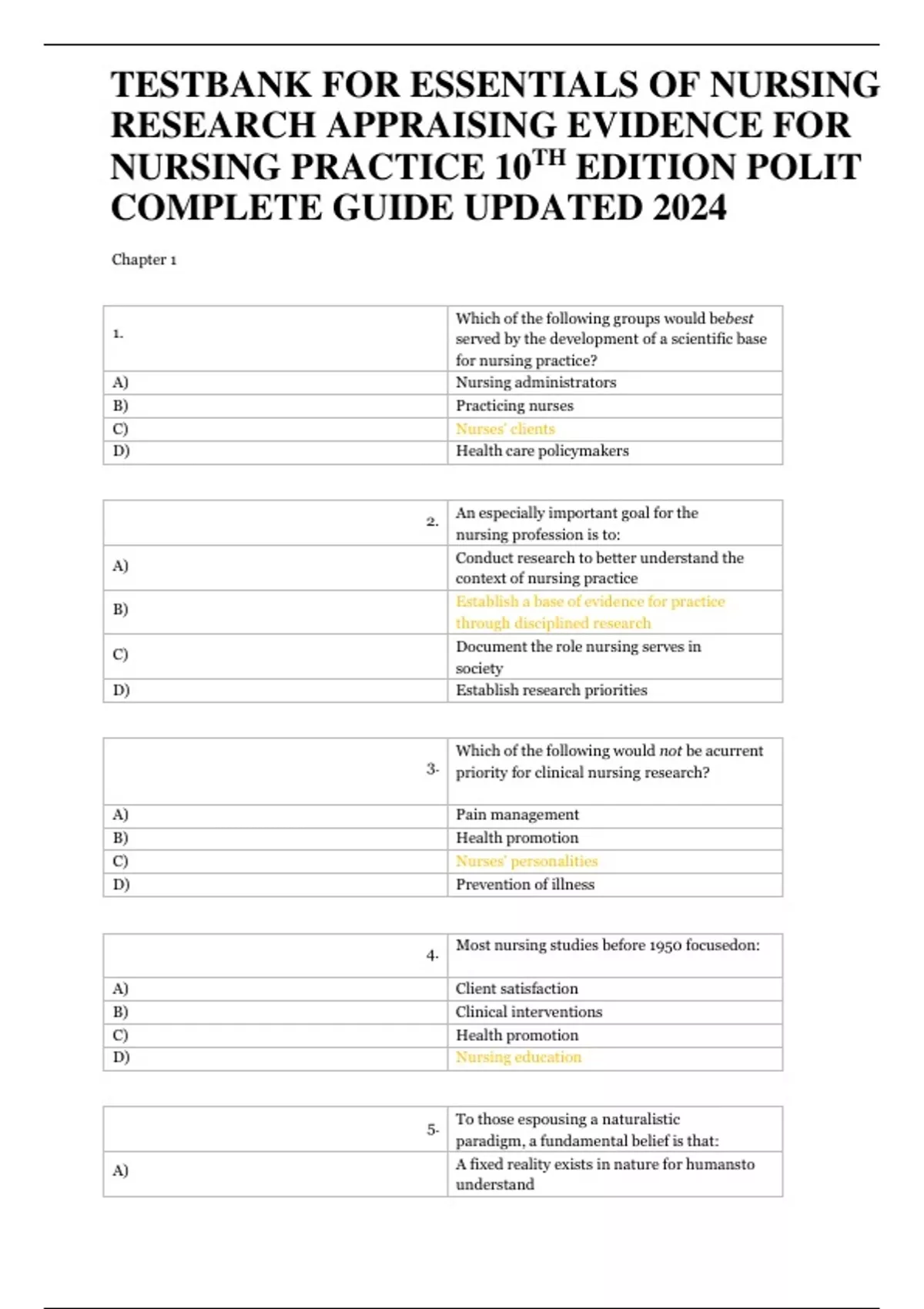 TESTBANK FOR ESSENTIALS OF NURSING RESEARCH APPRAISING EVIDENCE FOR NURSING PRACTICE 10$^{TH}$ EDITION POLIT COMPLETE GUIDE UPDATED 2024

Chapter 1

| 1. | Which of the following groups would bebest served by the development of a scientific base for nursing practice? |
|---|---|
| A) | Nursing administrators |
| B) | Practicing nurses |
| C) | Nurses' clients |
| D) | Health care policymakers |

| 2. | An especially important goal for the nursing profession is to: |
|---|---|
| A) | Conduct research to better understand the context of nursing practice |
| B) | Establish a base of evidence for practice through disciplined research |
| C) | Document the role nursing serves in society |
| D) | Establish research priorities |

| 3. | Which of the following would not be acurrent priority for clinical nursing research? |
|---|---|
| A) | Pain management |
| B) | Health promotion |
| C) | Nurses' personalities |
| D) | Prevention of illness |

| 4. | Most nursing studies before 1950 focusedon: |
|---|---|
| A) | Client satisfaction |
| B) | Clinical interventions |
| C) | Health promotion |
| D) | Nursing education |

| 5. | To those espousing a naturalistic paradigm, a fundamental belief is that: |
|---|---|
| A) | A fixed reality exists in nature for humansto understand |